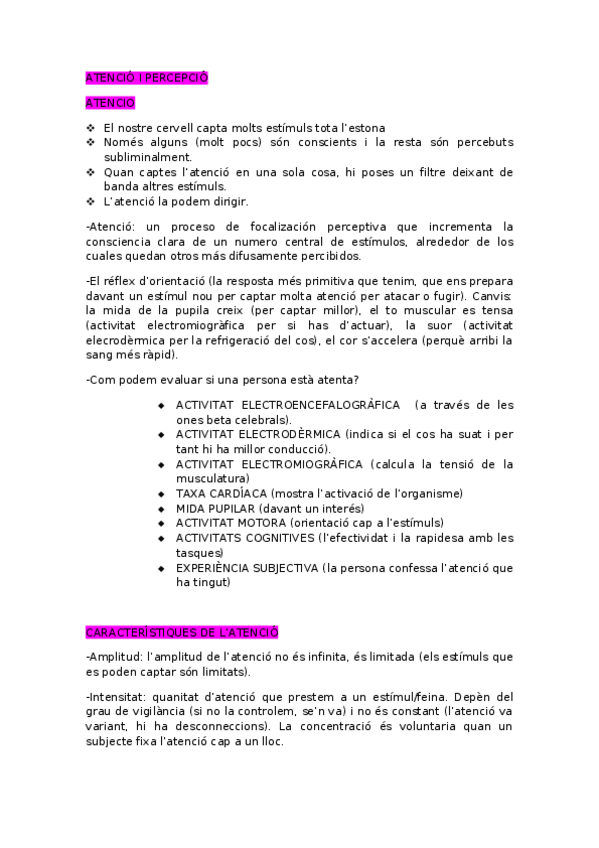 ATENCIÓ I PERCEPCIÓ

ATENCIO

❖ El nostre cervell capta molts estímuls tota l'estona
❖ Només alguns (molt pocs) són conscients i la resta són percebuts subliminalment.
❖ Quan captes l'atenció en una sola cosa, hi poses un filtre deixant de banda altres estímuls.
❖ L'atenció la podem dirigir.

-Atenció: un proceso de focalización perceptiva que incrementa la consciencia clara de un numero central de estímulos, alrededor de los cuales quedan otros más difusamente percibidos.

-El réflex d'orientació (la resposta més primitiva que tenim, que ens prepara davant un estímul nou per captar molta atenció per atacar o fugir). Canvis: la mida de la pupila creix (per captar millor), el to muscular es tensa (activitat electromiogràfica per si has d'actuar), la suor (activitat elecrodèrmica per la refrigeració del cos), el cor s'accelera (perquè arribi la sang més ràpid).

-Com podem evaluar si una persona està atenta?

◆ ACTIVITAT ELECTROENCEFALOGRÀFICA (a través de les ones beta celebrals).
◆ ACTIVITAT ELECTRODÈRMICA (indica si el cos ha suat i per tant hi ha millor conducció).
◆ ACTIVITAT ELECTROMIOGRÀFICA (calcula la tensió de la musculatura)
◆ TAXA CARDÍACA (mostra l'activació de l'organisme)
◆ MIDA PUPILAR (davant un interés)
◆ ACTIVITAT MOTORA (orientació cap a l'estímuls)
◆ ACTIVITATS COGNITIVES (l'efectividat i la rapidesa amb les tasques)
◆ EXPERIÈNCIA SUBJECTIVA (la persona confessa l'atenció que ha tingut)

CARACTERÍSTIQUES DE L'ATENCIÓ

-Amplitud: l'amplitud de l'atenció no és infinita, és limitada (els estímuls que es poden captar són limitats).

-Intensitat: quanitat d'atenció que prestem a un estímul/feina. Depèn del grau de vigilància (si no la controlem, se'n va) i no és constant (l'atenció va variant, hi ha desconneccions). La concentració és voluntaria quan un subjecte fixa l'atenció cap a un lloc.